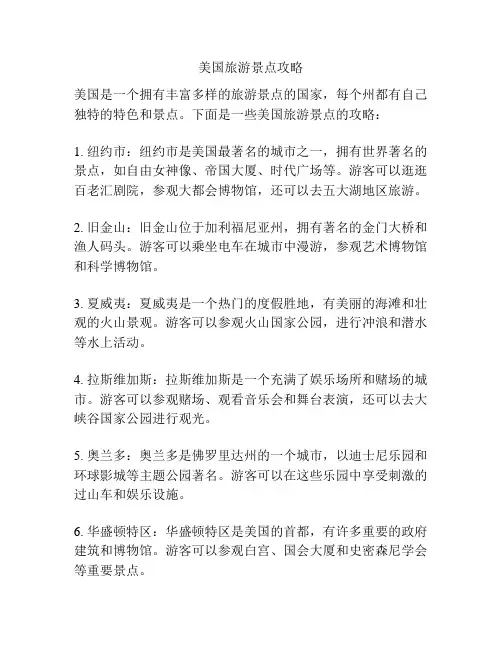 美国旅游景点攻略

美国是一个拥有丰富多样的旅游景点的国家，每个州都有自己独特的特色和景点。下面是一些美国旅游景点的攻略：

1. 纽约市：纽约市是美国最著名的城市之一，拥有世界著名的景点，如自由女神像、帝国大厦、时代广场等。游客可以逛逛百老汇剧院，参观大都会博物馆，还可以去五大湖地区旅游。

2. 旧金山：旧金山位于加利福尼亚州，拥有著名的金门大桥和渔人码头。游客可以乘坐电车在城市中漫游，参观艺术博物馆和科学博物馆。

3. 夏威夷：夏威夷是一个热门的度假胜地，有美丽的海滩和壮观的火山景观。游客可以参观火山国家公园，进行冲浪和潜水等水上活动。

4. 拉斯维加斯：拉斯维加斯是一个充满了娱乐场所和赌场的城市。游客可以参观赌场、观看音乐会和舞台表演，还可以去大峡谷国家公园进行观光。

5. 奥兰多：奥兰多是佛罗里达州的一个城市，以迪士尼乐园和环球影城等主题公园著名。游客可以在这些乐园中享受刺激的过山车和娱乐设施。

6. 华盛顿特区：华盛顿特区是美国的首都，有许多重要的政府建筑和博物馆。游客可以参观白宫、国会大厦和史密森尼学会等重要景点。